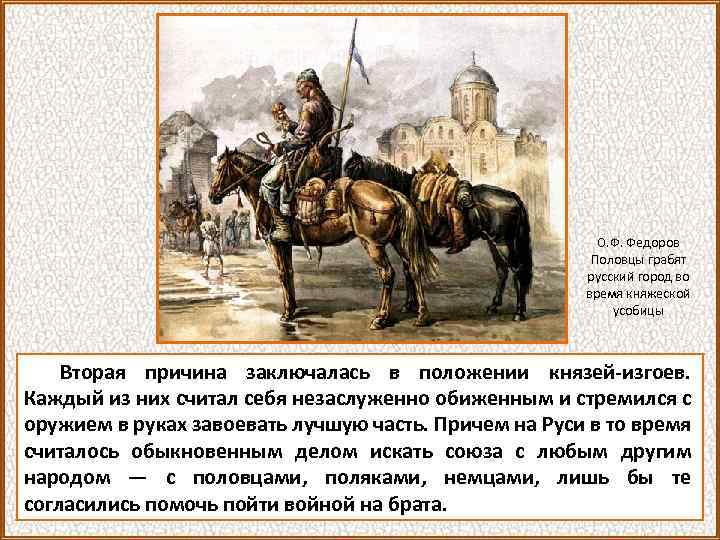 О.Ф. Федоров
Половцы грабят русский город во время княжеской усобицы

Вторая причина заключалась в положении князей-изгоев. Каждый из них считал себя незаслуженно обиженным и стремился с оружием в руках завоевать лучшую часть. Причем на Руси в то время считалось обыкновенным делом искать союза с любым другим народом — с половцами, поляками, немцами, лишь бы те согласились помочь пойти войной на брата.